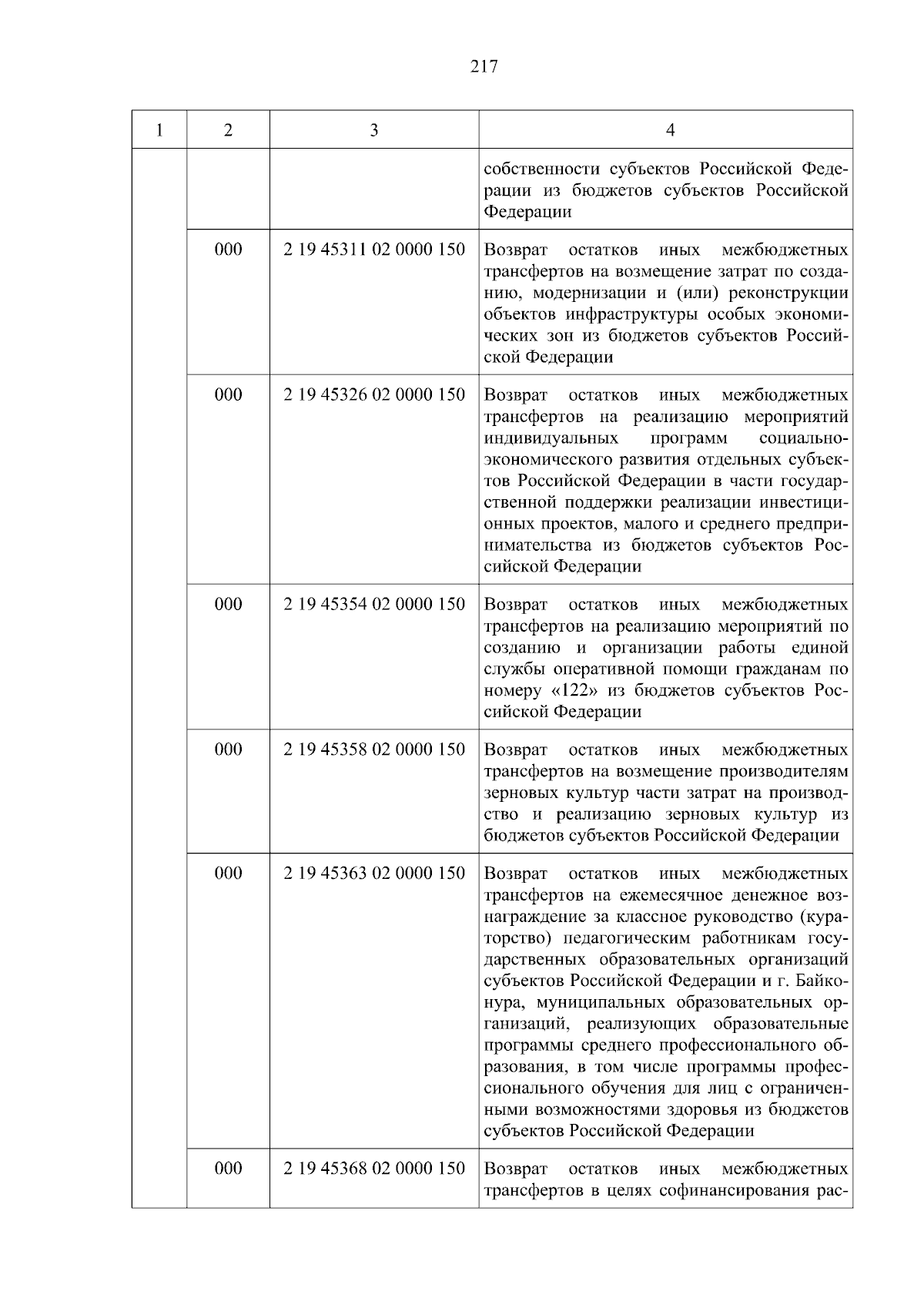 217

| 1 | 2 | 3 | 4 |
|---|---|---|---|
| | | | собственности субъектов Российской Федерации из бюджетов субъектов Российской Федерации |
| | 000 | 2 19 45311 02 0000 150 | Возврат остатков иных межбюджетных трансфертов на возмещение затрат по созданию, модернизации и (или) реконструкции объектов инфраструктуры особых экономических зон из бюджетов субъектов Российской Федерации |
| | 000 | 2 19 45326 02 0000 150 | Возврат остатков иных межбюджетных трансфертов на реализацию мероприятий индивидуальных программ социально-экономического развития отдельных субъектов Российской Федерации в части государственной поддержки реализации инвестиционных проектов, малого и среднего предпринимательства из бюджетов субъектов Российской Федерации |
| | 000 | 2 19 45354 02 0000 150 | Возврат остатков иных межбюджетных трансфертов на реализацию мероприятий по созданию и организации работы единой службы оперативной помощи гражданам по номеру «122» из бюджетов субъектов Российской Федерации |
| | 000 | 2 19 45358 02 0000 150 | Возврат остатков иных межбюджетных трансфертов на возмещение производителям зерновых культур части затрат на производство и реализацию зерновых культур из бюджетов субъектов Российской Федерации |
| | 000 | 2 19 45363 02 0000 150 | Возврат остатков иных межбюджетных трансфертов на ежемесячное денежное вознаграждение за классное руководство (кураторство) педагогическим работникам государственных образовательных организаций субъектов Российской Федерации и г. Байконура, муниципальных образовательных организаций, реализующих образовательные программы среднего профессионального образования, в том числе программы профессионального обучения для лиц с ограниченными возможностями здоровья из бюджетов субъектов Российской Федерации |
| | 000 | 2 19 45368 02 0000 150 | Возврат остатков иных межбюджетных трансфертов в целях софинансирования рас- |